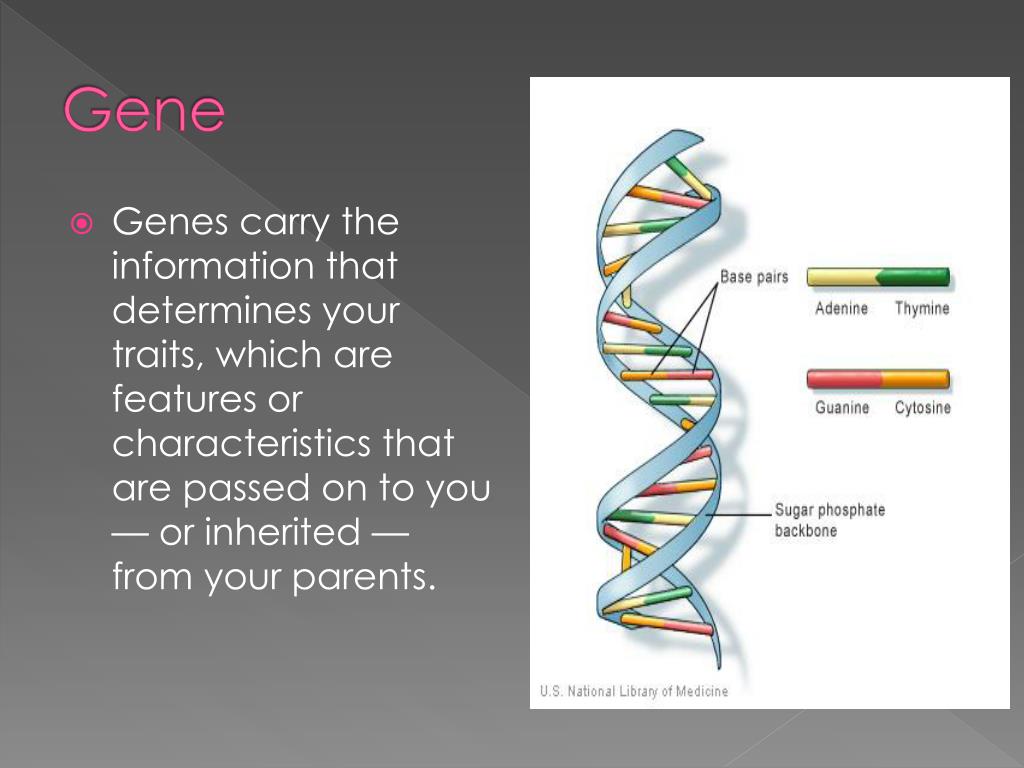 Gene

Genes carry the information that determines your traits, which are features or characteristics that are passed on to you — or inherited — from your parents.

Base pairs

Adenine Thymine

Guanine Cytosine

Sugar phosphate backbone

U.S. National Library of Medicine